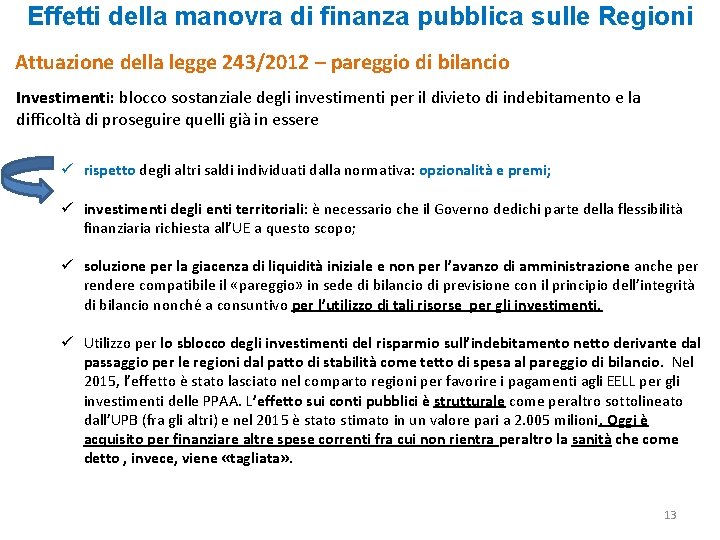 Effetti della manovra di finanza pubblica sulle Regioni

Attuazione della legge 243/2012 – pareggio di bilancio

Investimenti: blocco sostanziale degli investimenti per il divieto di indebitamento e la difficoltà di proseguire quelli già in essere

✓ rispetto degli altri saldi individuati dalla normativa: opzionalità e premi;

✓ investimenti degli enti territoriali: è necessario che il Governo dedichi parte della flessibilità finanziaria richiesta all'UE a questo scopo;

✓ soluzione per la giacenza di liquidità iniziale e non per l'avanzo di amministrazione anche per rendere compatibile il «pareggio» in sede di bilancio di previsione con il principio dell'integrità di bilancio nonché a consuntivo per l'utilizzo di tali risorse per gli investimenti.

✓ Utilizzo per lo sblocco degli investimenti del risparmio sull'indebitamento netto derivante dal passaggio per le regioni dal patto di stabilità come tetto di spesa al pareggio di bilancio. Nel 2015, l'effetto è stato lasciato nel comparto regioni per favorire i pagamenti agli EELL per gli investimenti delle PPAA. L'effetto sui conti pubblici è strutturale come peraltro sottolineato dall'UPB (fra gli altri) e nel 2015 è stato stimato in un valore pari a 2.005 milioni. Oggi è acquisito per finanziare altre spese correnti fra cui non rientra peraltro la sanità che come detto , invece, viene «tagliata».

13